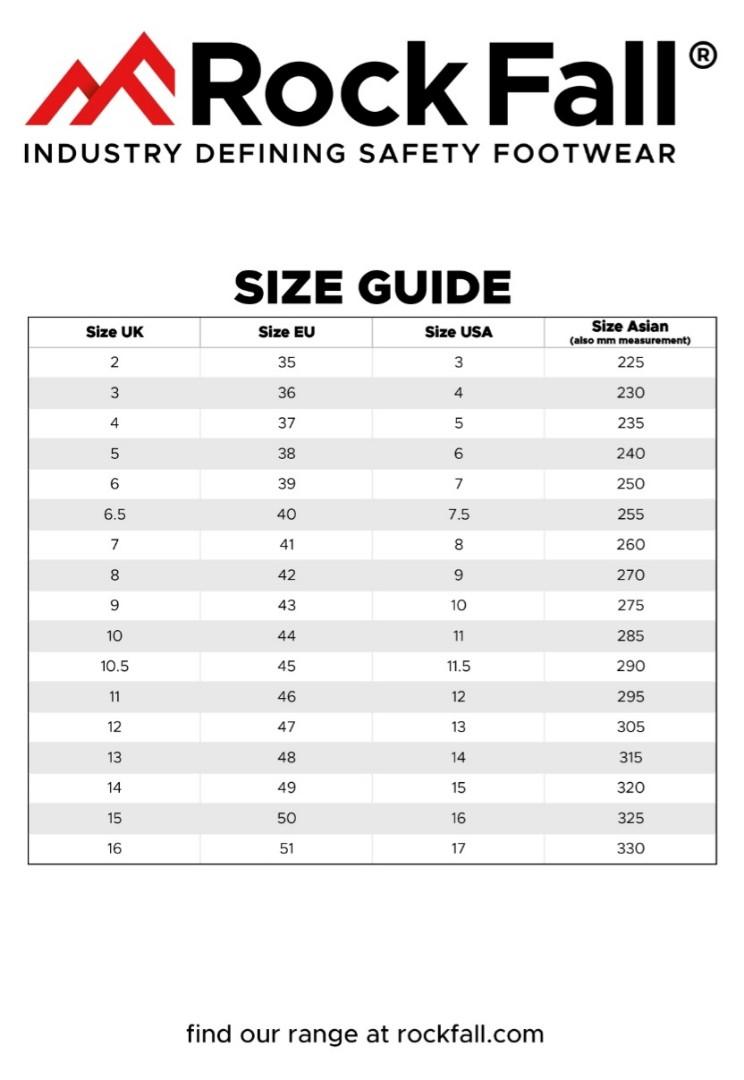 Rock Fall®
INDUSTRY DEFINING SAFETY FOOTWEAR

SIZE GUIDE

| Size UK | Size EU | Size USA | Size Asian (also mm measurement) |
|---|---|---|---|
| 2 | 35 | 3 | 225 |
| 3 | 36 | 4 | 230 |
| 4 | 37 | 5 | 235 |
| 5 | 38 | 6 | 240 |
| 6 | 39 | 7 | 250 |
| 6.5 | 40 | 7.5 | 255 |
| 7 | 41 | 8 | 260 |
| 8 | 42 | 9 | 270 |
| 9 | 43 | 10 | 275 |
| 10 | 44 | 11 | 285 |
| 10.5 | 45 | 11.5 | 290 |
| 11 | 46 | 12 | 295 |
| 12 | 47 | 13 | 305 |
| 13 | 48 | 14 | 315 |
| 14 | 49 | 15 | 320 |
| 15 | 50 | 16 | 325 |
| 16 | 51 | 17 | 330 |

find our range at rockfall.com